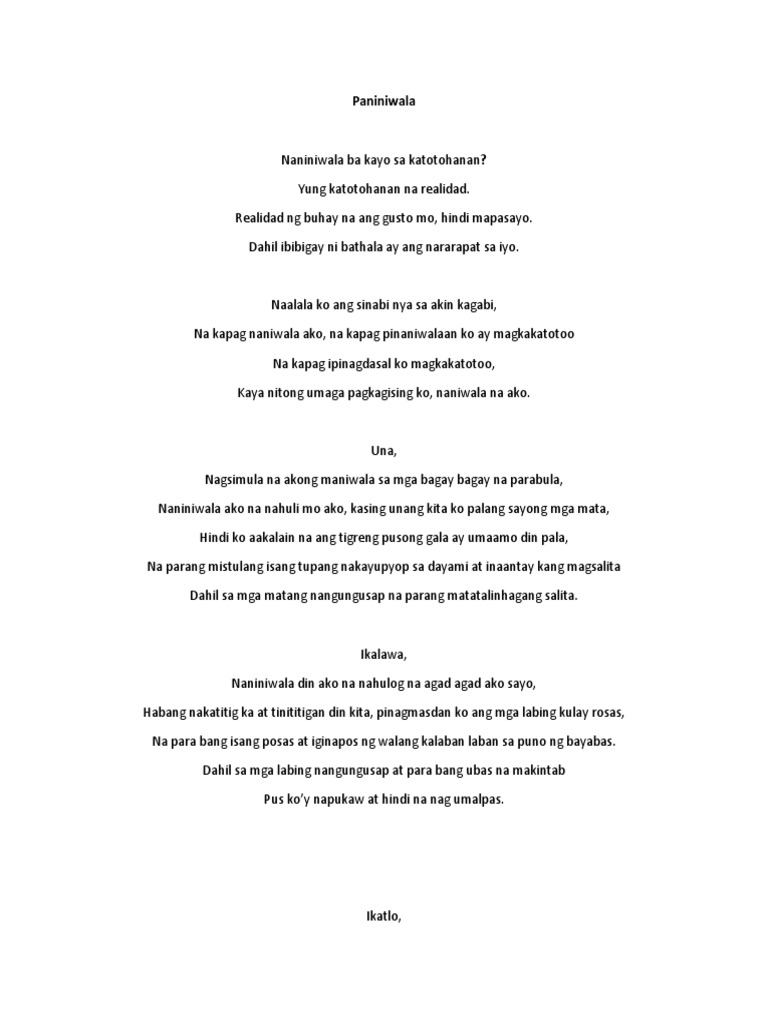 Paniniwala

Naniniwala ba kayo sa katotohanan?

Yung katotohanan na realidad.

Realidad ng buhay na ang gusto mo, hindi mapasayo.

Dahil ibibigay ni bathala ay ang nararapat sa iyo.

Naalala ko ang sinabi nya sa akin kagabi,

Na kapag naniwala ako, na kapag pinaniwalaan ko ay magkakatotoo

Na kapag ipinagdasal ko magkakatotoo,

Kaya nitong umaga pagkagising ko, naniwala na ako.

Una,

Nagsimula na akong maniwala sa mga bagay bagay na parabula,

Naniniwala ako na nahuli mo ako, kasing unang kita ko palang sayong mga mata,

Hindi ko aakalain na ang tigreng pusong gala ay umaamo din pala,

Na parang mistulang isang tupang nakayupyop sa dayami at inaantay kang magsalita

Dahil sa mga matang nangungusap na parang matatalinhagang salita.

Ikalawa,

Naniniwala din ako na nahulog na agad agad ako sayo,

Habang nakatitig ka at tinititigan din kita, pinagmasdan ko ang mga labing kulay rosas,

Na para bang isang posas at iginapos ng walang kalaban laban sa puno ng bayabas.

Dahil sa mga labing nangungusap at para bang ubas na makintab

Pus ko'y napukaw at hindi na nag umalpas.

Ikatlo,